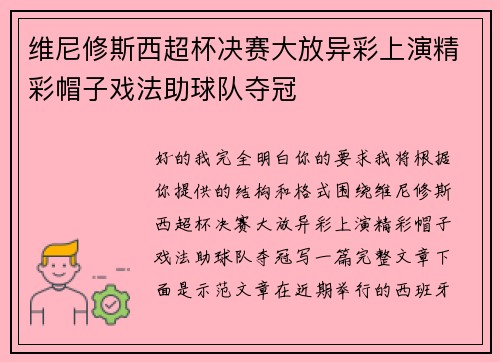 维尼修斯西超杯决赛大放异彩上演精彩帽子戏法助球队夺冠

好的我完全明白你的要求我将根据你提供的结构和格式围绕维尼修斯西超杯决赛大放异彩上演精彩帽子戏法助球队夺冠写一篇完整文章下面是示范文章在近期举行的西班牙